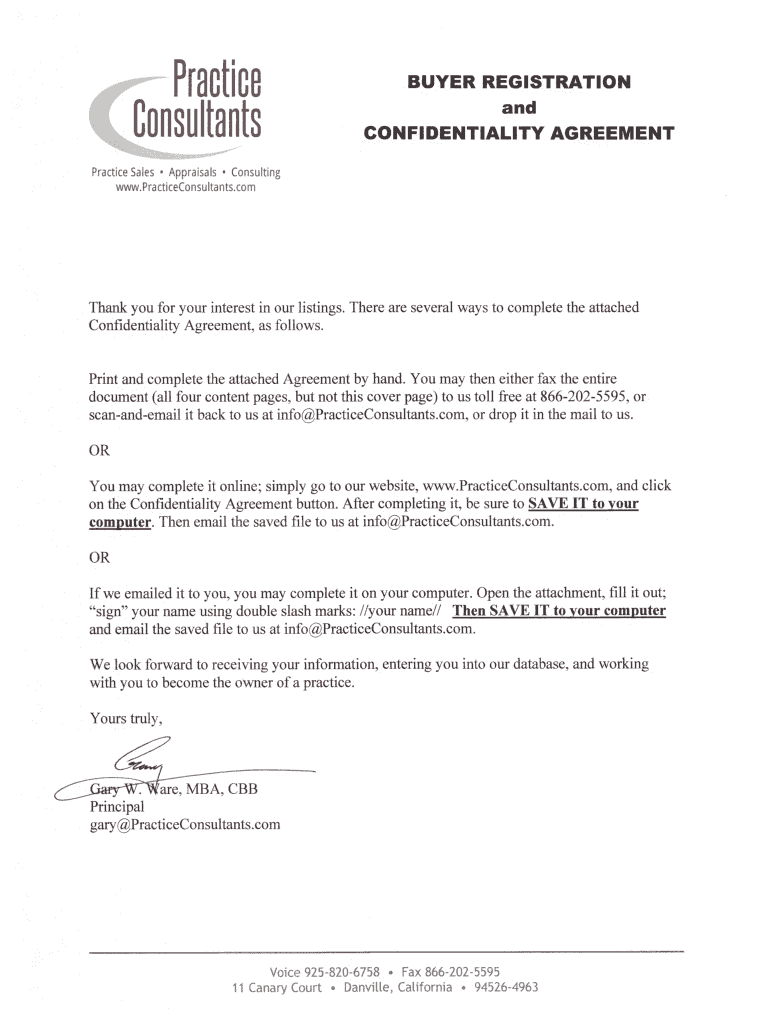 Practice Consultants

Practice Sales • Appraisals • Consulting
www.PracticeConsultants.com

BUYER REGISTRATION
and
CONFIDENTIALITY AGREEMENT

Thank you for your interest in our listings. There are several ways to complete the attached Confidentiality Agreement, as follows.

Print and complete the attached Agreement by hand. You may then either fax the entire document (all four content pages, but not this cover page) to us toll free at 866-202-5595, or scan-and-email it back to us at info@PracticeConsultants.com, or drop it in the mail to us.

OR

You may complete it online; simply go to our website, www.PracticeConsultants.com, and click on the Confidentiality Agreement button. After completing it, be sure to SAVE IT to your computer. Then email the saved file to us at info@PracticeConsultants.com.

OR

If we emailed it to you, you may complete it on your computer. Open the attachment, fill it out; "sign" your name using double slash marks: //your name// Then SAVE IT to your computer and email the saved file to us at info@PracticeConsultants.com.

We look forward to receiving your information, entering you into our database, and working with you to become the owner of a practice.

Yours truly,

Gary W. Ware, MBA, CBB
Principal
gary@PracticeConsultants.com

Voice 925-820-6758 • Fax 866-202-5595
11 Canary Court • Danville, California • 94526-4963